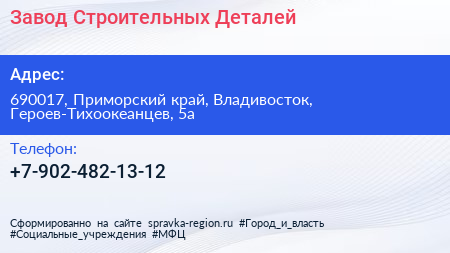 Завод Строительных Деталей

Адрес:

690017, Приморский край, Владивосток, Героев-Тихоокеанцев, 5а

Телефон:

+7-902-482-13-12

Сформированно на сайте spravka-region.ru #Город_и_власть #Социальные_учреждения #МФЦ